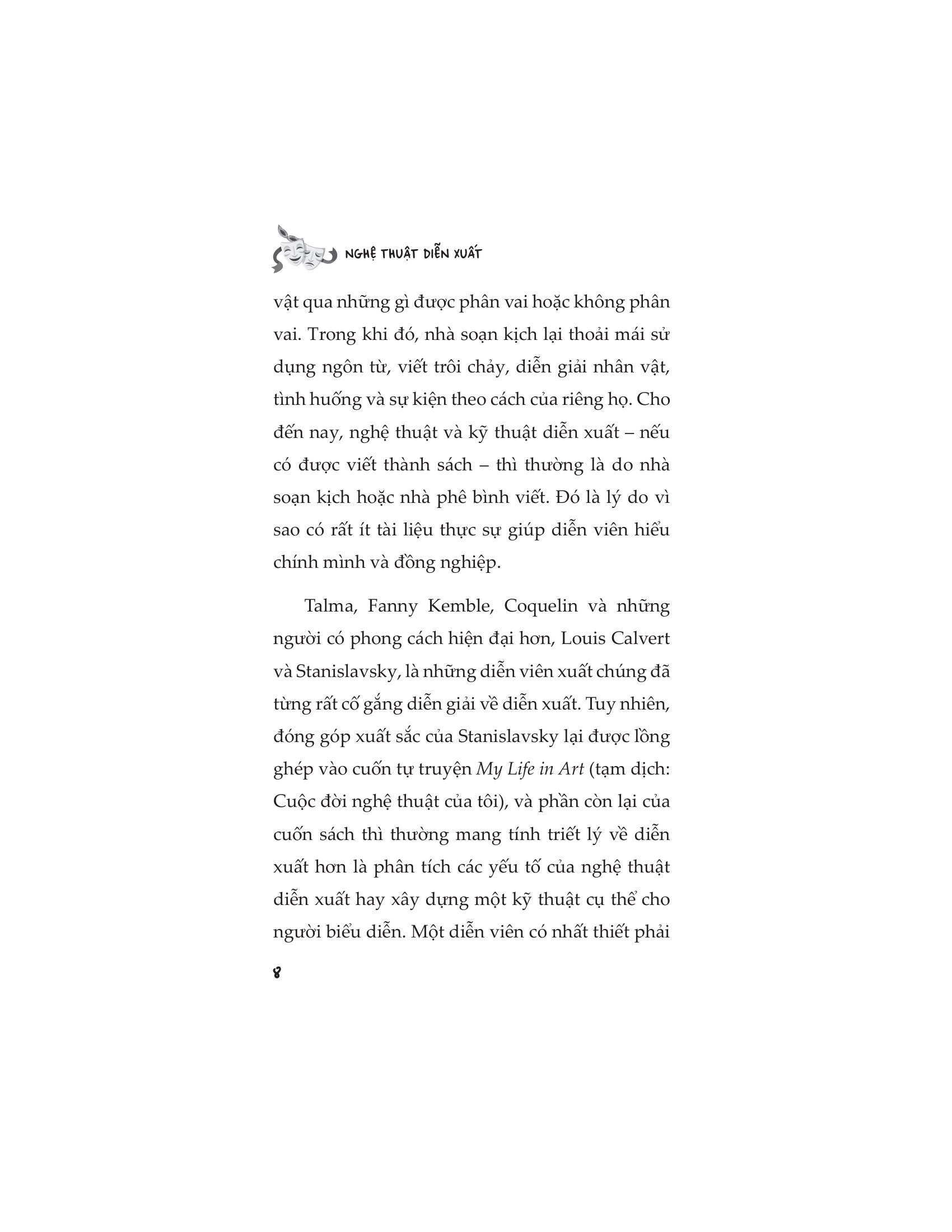 NGHỆ THUẬT DIỄN XUẤT

vật qua những gì được phân vai hoặc không phân vai. Trong khi đó, nhà soạn kịch lại thoải mái sử dụng ngôn từ, viết trôi chảy, diễn giải nhân vật, tình huống và sự kiện theo cách của riêng họ. Cho đến nay, nghệ thuật và kỹ thuật diễn xuất – nếu có được viết thành sách – thì thường là do nhà soạn kịch hoặc nhà phê bình viết. Đó là lý do vì sao có rất ít tài liệu thực sự giúp diễn viên hiểu chính mình và đồng nghiệp.

Talma, Fanny Kemble, Coquelin và những người có phong cách hiện đại hơn, Louis Calvert và Stanislavsky, là những diễn viên xuất chúng đã từng rất cố gắng diễn giải về diễn xuất. Tuy nhiên, đóng góp xuất sắc của Stanislavsky lại được lồng ghép vào cuốn tự truyện My Life in Art (tạm dịch: Cuộc đời nghệ thuật của tôi), và phần còn lại của cuốn sách thì thường mang tính triết lý về diễn xuất hơn là phân tích các yếu tố của nghệ thuật diễn xuất hay xây dựng một kỹ thuật cụ thể cho người biểu diễn. Một diễn viên có nhất thiết phải

8